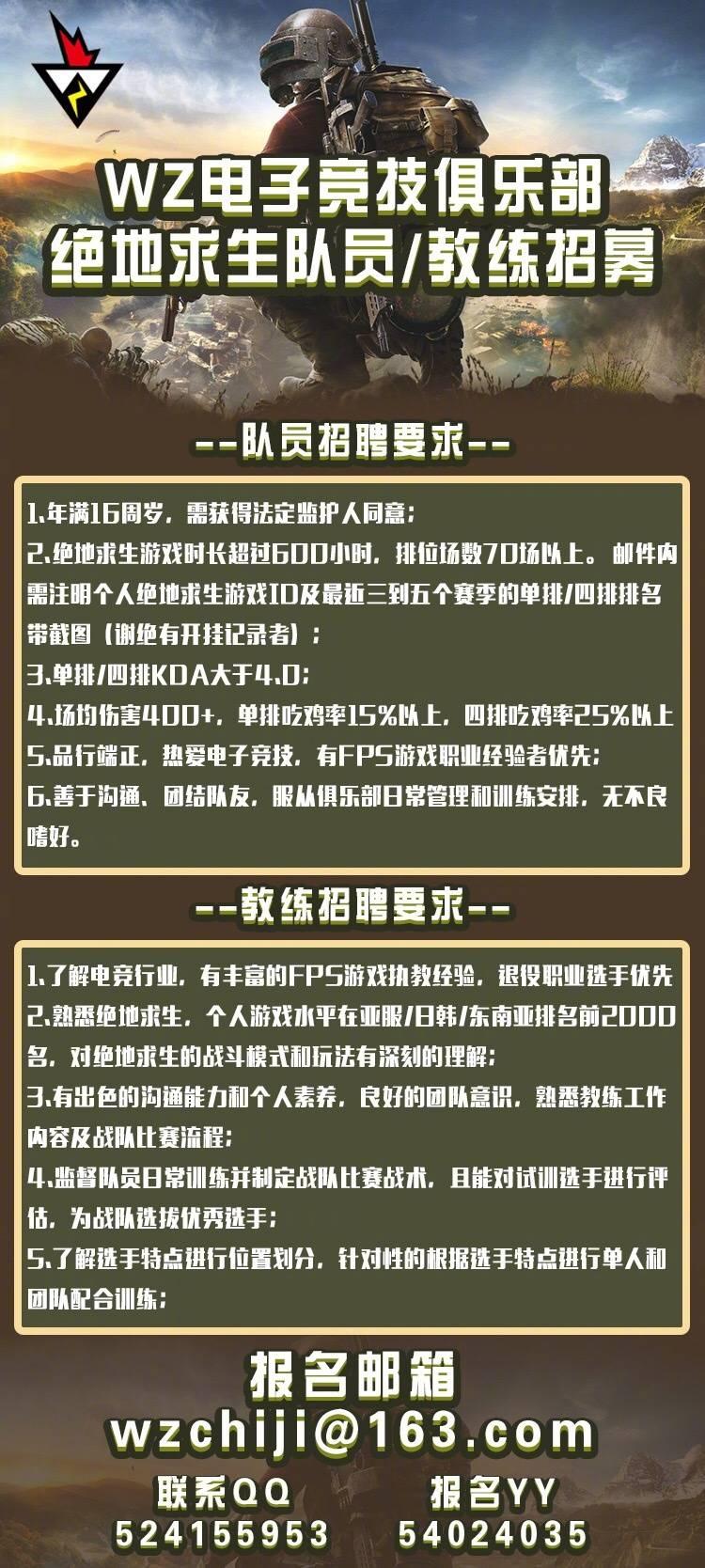 WZ电子竞技俱乐部
绝地求生队员/教练招募

--队员招聘要求--

1.年满16周岁，需获得法定监护人同意；
2.绝地求生游戏时长超过600小时，排位场数70场以上。邮件内需注明个人绝地求生游戏ID及最近三到五个赛季的单排/四排排名带截图（谢绝有开挂记录者）；
3.单排/四排KDA大于4.0；
4.场均伤害400+，单排吃鸡率15%以上，四排吃鸡率25%以上
5.品行端正，热爱电子竞技，有FPS游戏职业经验者优先；
6.善于沟通、团结队友，服从俱乐部日常管理和训练安排，无不良嗜好。

--教练招聘要求--

1.了解电竞行业，有丰富的FPS游戏执教经验，退役职业选手优先
2.熟悉绝地求生，个人游戏水平在亚服/日韩/东南亚排名前2000名，对绝地求生的战斗模式和玩法有深刻的理解；
3.有出色的沟通能力和个人素养，良好的团队意识，熟悉教练工作内容及战队比赛流程；
4.监督队员日常训练并制定战队比赛战术，且能对试训选手进行评估，为战队选拔优秀选手；
5.了解选手特点进行位置划分，针对性的根据选手特点进行单人和团队配合训练；

报名邮箱
wzchiji@163.com

联系QQ
524155953

报名YY
54024035